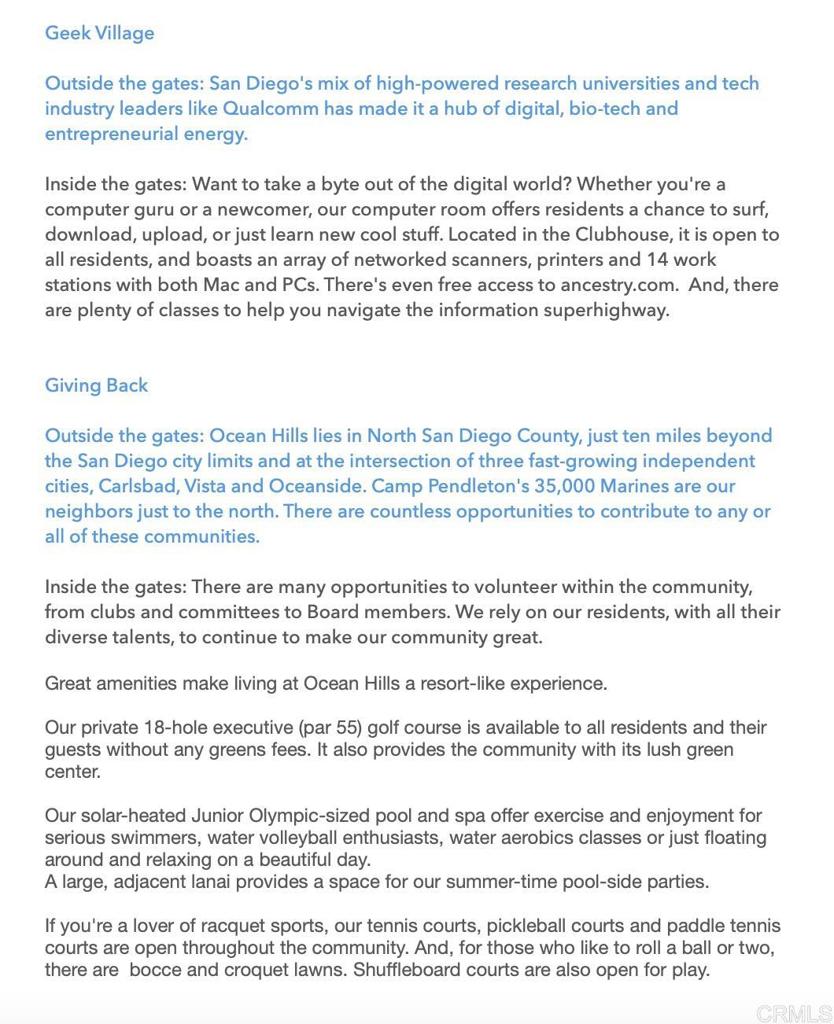 Geek Village

Outside the gates: San Diego's mix of high-powered research universities and tech industry leaders like Qualcomm has made it a hub of digital, bio-tech and entrepreneurial energy.

Inside the gates: Want to take a byte out of the digital world? Whether you're a computer guru or a newcomer, our computer room offers residents a chance to surf, download, upload, or just learn new cool stuff. Located in the Clubhouse, it is open to all residents, and boasts an array of networked scanners, printers and 14 work stations with both Mac and PCs. There's even free access to ancestry.com. And, there are plenty of classes to help you navigate the information superhighway.

Giving Back

Outside the gates: Ocean Hills lies in North San Diego County, just ten miles beyond the San Diego city limits and at the intersection of three fast-growing independent cities, Carlsbad, Vista and Oceanside. Camp Pendleton's 35,000 Marines are our neighbors just to the north. There are countless opportunities to contribute to any or all of these communities.

Inside the gates: There are many opportunities to volunteer within the community, from clubs and committees to Board members. We rely on our residents, with all their diverse talents, to continue to make our community great.

Great amenities make living at Ocean Hills a resort-like experience.

Our private 18-hole executive (par 55) golf course is available to all residents and their guests without any greens fees. It also provides the community with its lush green center.

Our solar-heated Junior Olympic-sized pool and spa offer exercise and enjoyment for serious swimmers, water volleyball enthusiasts, water aerobics classes or just floating around and relaxing on a beautiful day.
A large, adjacent lanai provides a space for our summer-time pool-side parties.

If you're a lover of racquet sports, our tennis courts, pickleball courts and paddle tennis courts are open throughout the community. And, for those who like to roll a ball or two, there are bocce and croquet lawns. Shuffleboard courts are also open for play.

CRMLS